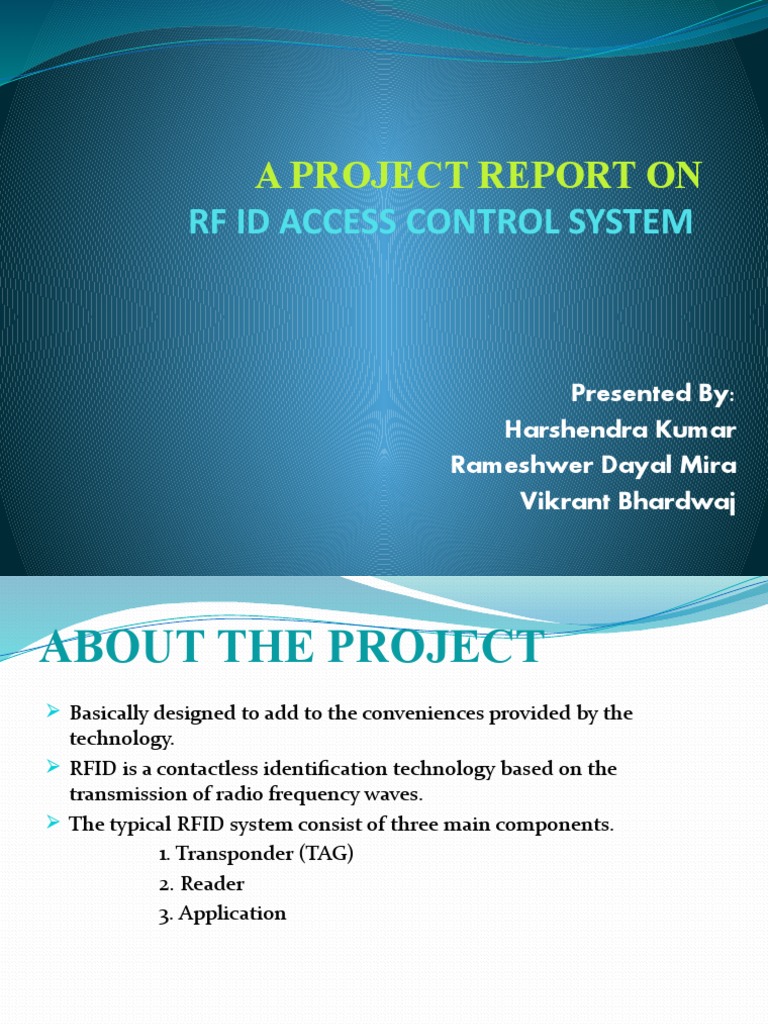 A PROJECT REPORT ON
RF ID ACCESS CONTROL SYSTEM

Presented By:
Harshendra Kumar
Rameshwer Dayal Mira
Vikrant Bhardwaj

ABOUT THE PROJECT

➢ Basically designed to add to the conveniences provided by the technology.
➢ RFID is a contactless identification technology based on the transmission of radio frequency waves.
➢ The typical RFID system consist of three main components.
1. Transponder (TAG)
2. Reader
3. Application